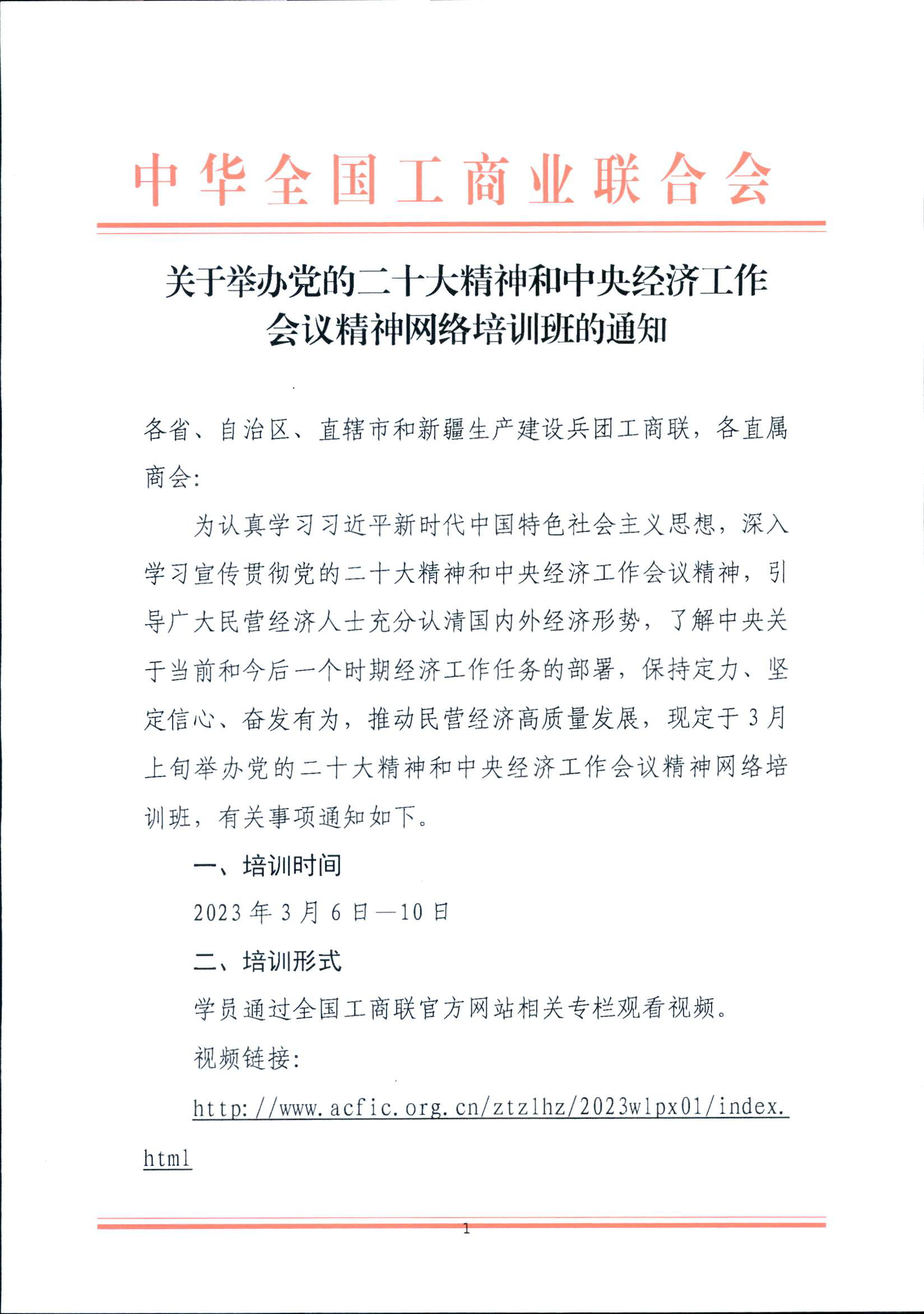 中华全国工商业联合会

关于举办党的二十大精神和中央经济工作会议精神网络培训班的通知

各省、自治区、直辖市和新疆生产建设兵团工商联，各直属商会：

为认真学习习近平新时代中国特色社会主义思想，深入学习宣传贯彻党的二十大精神和中央经济工作会议精神，引导广大民营经济人士充分认清国内外经济形势，了解中央关于当前和今后一个时期经济工作任务的部署，保持定力、坚定信心、奋发有为，推动民营经济高质量发展，现定于3月上旬举办党的二十大精神和中央经济工作会议精神网络培训班，有关事项通知如下。

一、培训时间

2023年3月6日—10日

二、培训形式

学员通过全国工商联官方网站相关专栏观看视频。

视频链接：

http://www.acfic.org.cn/ztzlhz/2023wlpx01/index.html

1